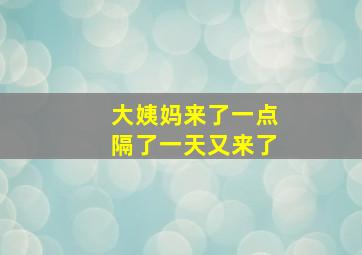 大姨妈来了一点
隔了一天又来了